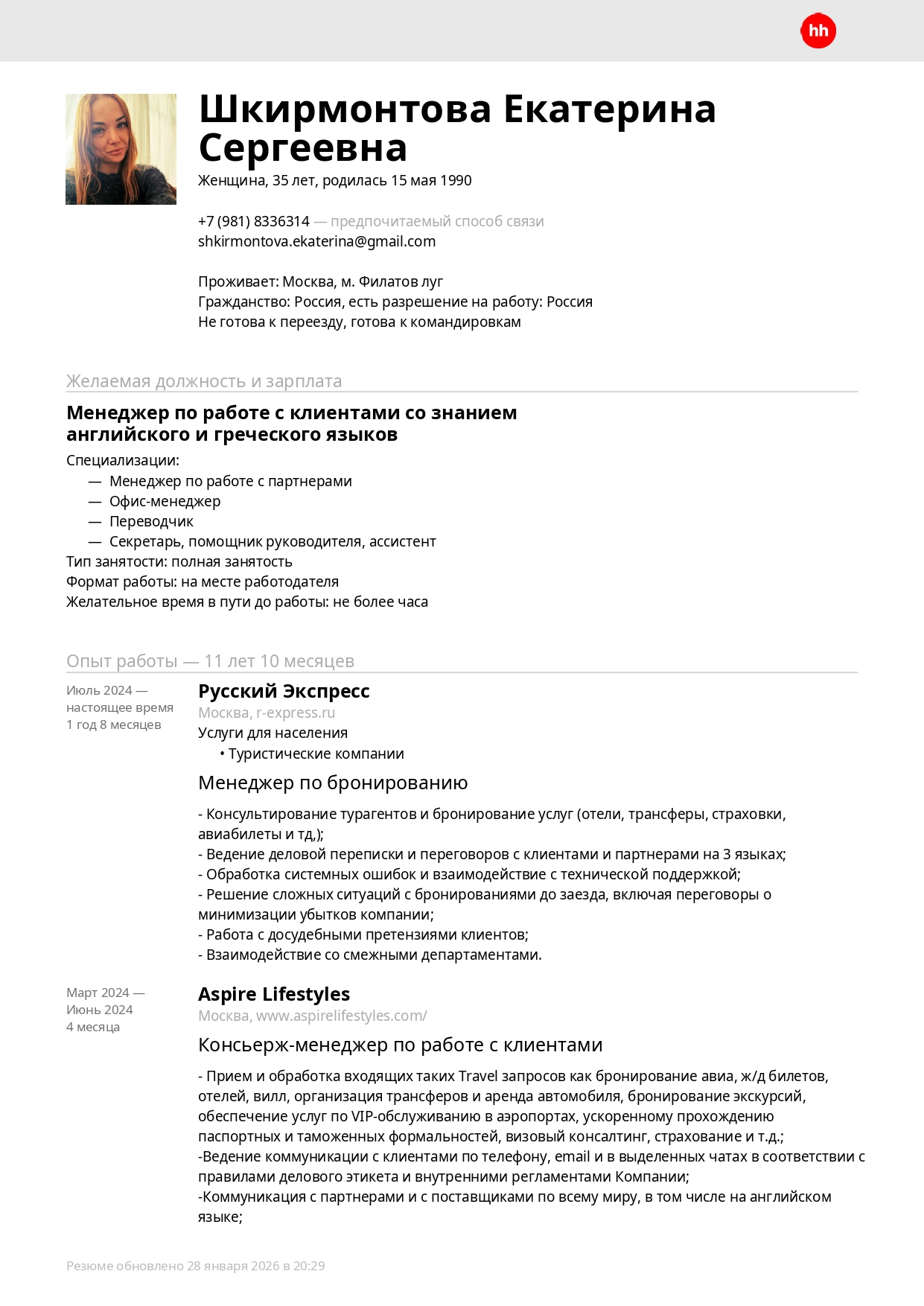 hh

Шкирмонтова Екатерина Сергеевна

Женщина, 35 лет, родилась 15 мая 1990

+7 (981) 8336314 — предпочитаемый способ связи
shkirmontova.ekaterina@gmail.com

Проживает: Москва, м. Филатов луг
Гражданство: Россия, есть разрешение на работу: Россия
Не готова к переезду, готова к командировкам

Желаемая должность и зарплата

Менеджер по работе с клиентами со знанием английского и греческого языков

Специализации:
— Менеджер по работе с партнерами
— Офис-менеджер
— Переводчик
— Секретарь, помощник руководителя, ассистент
Тип занятости: полная занятость
Формат работы: на месте работодателя
Желательное время в пути до работы: не более часа

Опыт работы — 11 лет 10 месяцев

Июль 2024 — настоящее время
1 год 8 месяцев

Русский Экспресс
Москва, r-express.ru
Услуги для населения
• Туристические компании

Менеджер по бронированию

- Консультирование турагентов и бронирование услуг (отели, трансферы, страховки, авиабилеты и тд,);
- Ведение деловой переписки и переговоров с клиентами и партнерами на 3 языках;
- Обработка системных ошибок и взаимодействие с технической поддержкой;
- Решение сложных ситуаций с бронированиями до заезда, включая переговоры о минимизации убытков компании;
- Работа с досудебными претензиями клиентов;
- Взаимодействие со смежными департаментами.

Март 2024 — Июнь 2024
4 месяца

Aspire Lifestyles
Москва, www.aspirelifestyles.com/

Консьерж-менеджер по работе с клиентами

- Прием и обработка входящих таких Travel запросов как бронирование авиа, ж/д билетов, отелей, вилл, организация трансферов и аренда автомобиля, бронирование экскурсий, обеспечение услуг по VIP-обслуживанию в аэропортах, ускоренному прохождению паспортных и таможенных формальностей, визовый консалтинг, страхование и т.д.;
-Ведение коммуникации с клиентами по телефону, email и в выделенных чатах в соответствии с правилами делового этикета и внутренними регламентами Компании;
-Коммуникация с партнерами и с поставщиками по всему миру, в том числе на английском языке;

Резюме обновлено 28 января 2026 в 20:29